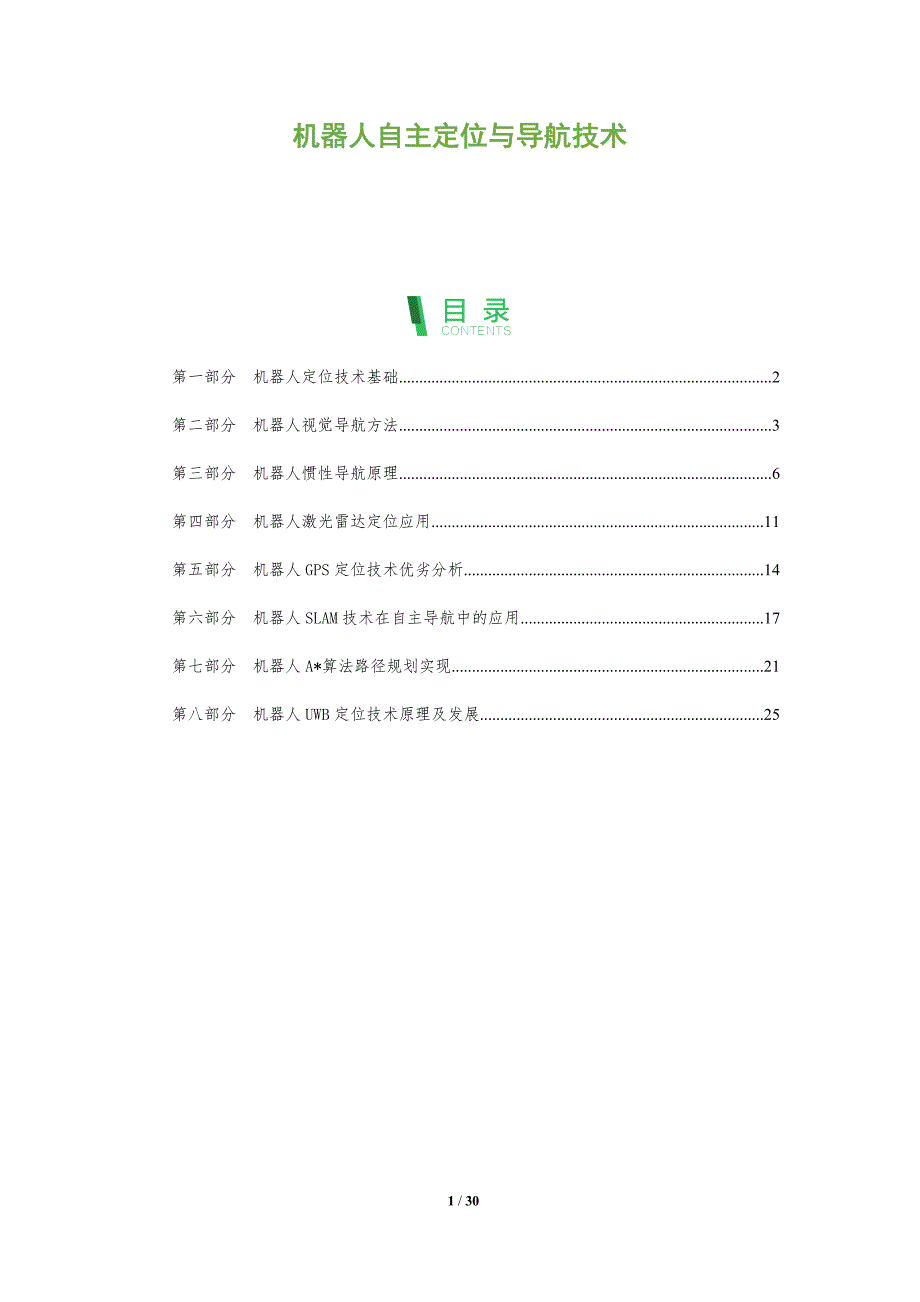 机器人自主定位与导航技术

目录
CONTENTS

第一部分 机器人定位技术基础 2

第二部分 机器人视觉导航方法 3

第三部分 机器人惯性导航原理 6

第四部分 机器人激光雷达定位应用 11

第五部分 机器人GPS定位技术优劣分析 14

第六部分 机器人SLAM技术在自主导航中的应用 17

第七部分 机器人A*算法路径规划实现 21

第八部分 机器人UWB定位技术原理及发展 25

1 / 30